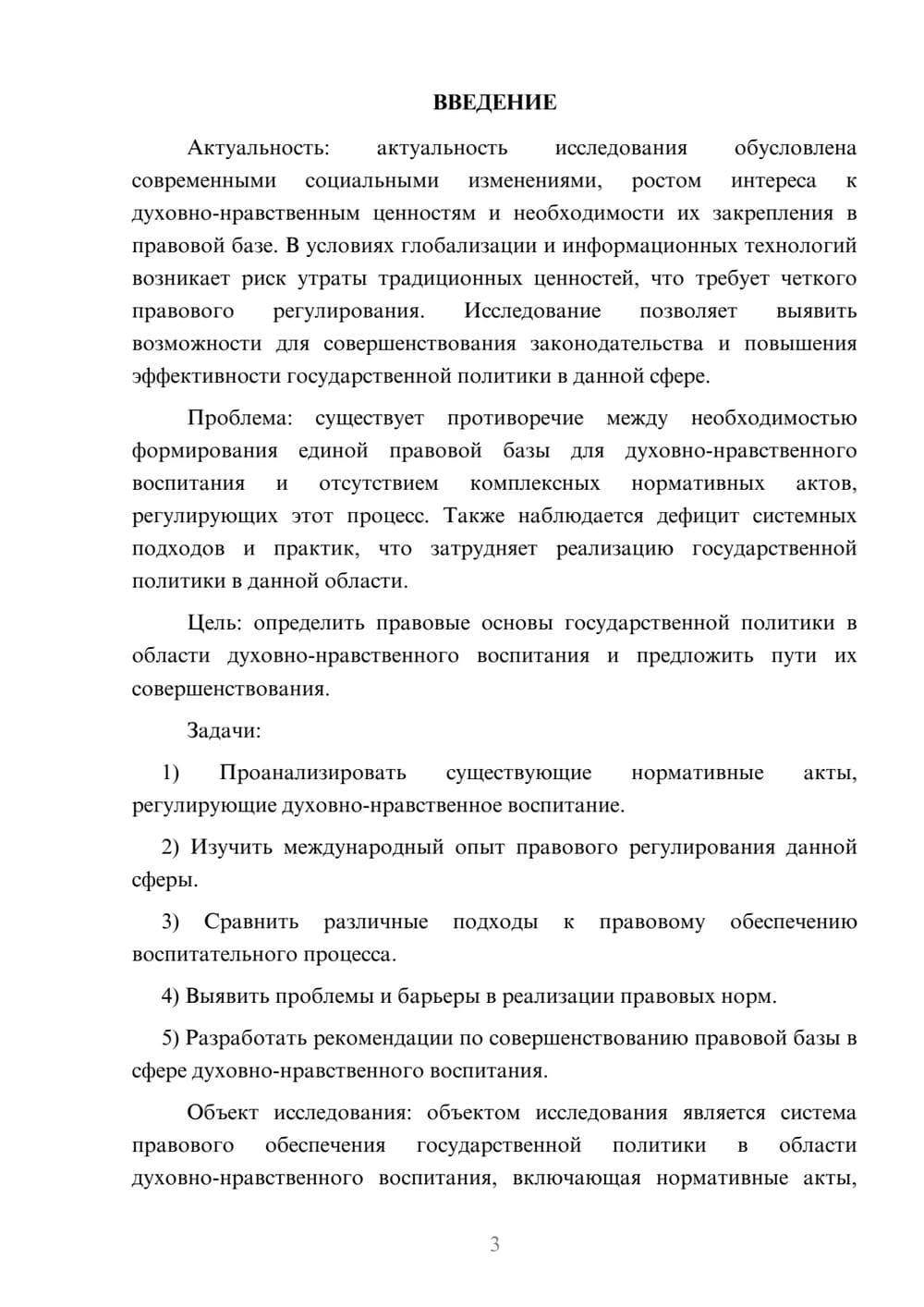 ВВЕДЕНИЕ

Актуальность: актуальность исследования обусловлена современными социальными изменениями, ростом интереса к духовно-нравственным ценностям и необходимости их закрепления в правовой базе. В условиях глобализации и информационных технологий возникает риск утраты традиционных ценностей, что требует четкого правового регулирования. Исследование позволяет выявить возможности для совершенствования законодательства и повышения эффективности государственной политики в данной сфере.

Проблема: существует противоречие между необходимостью формирования единой правовой базы для духовно-нравственного воспитания и отсутствием комплексных нормативных актов, регулирующих этот процесс. Также наблюдается дефицит системных подходов и практик, что затрудняет реализацию государственной политики в данной области.

Цель: определить правовые основы государственной политики в области духовно-нравственного воспитания и предложить пути их совершенствования.

Задачи:

1) Проанализировать существующие нормативные акты, регулирующие духовно-нравственное воспитание.

2) Изучить международный опыт правового регулирования данной сферы.

3) Сравнить различные подходы к правовому обеспечению воспитательного процесса.

4) Выявить проблемы и барьеры в реализации правовых норм.

5) Разработать рекомендации по совершенствованию правовой базы в сфере духовно-нравственного воспитания.

Объект исследования: объектом исследования является система правового обеспечения государственной политики в области духовно-нравственного воспитания, включающая нормативные акты,

3